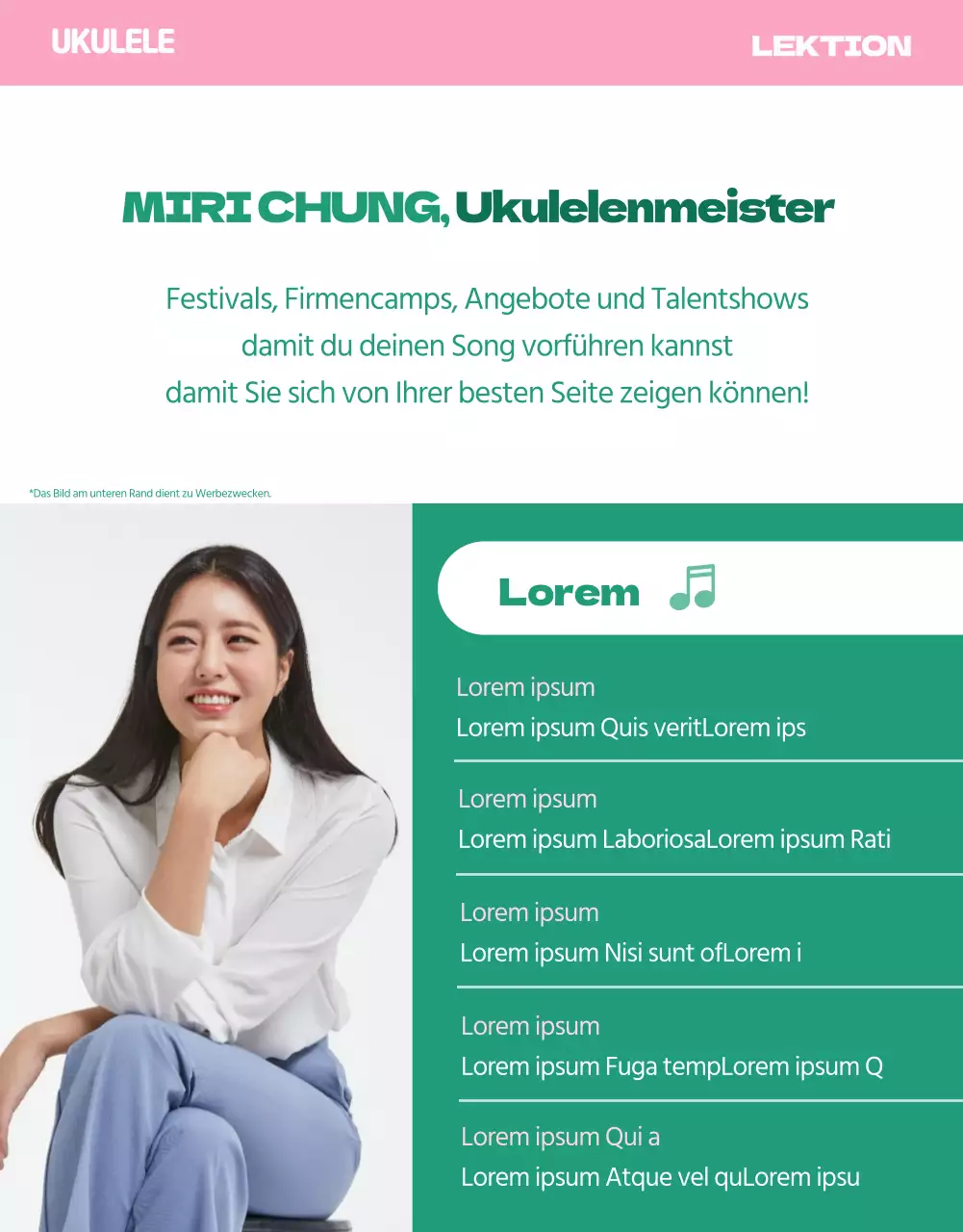 UKULELE

LEKTION

MIRI CHUNG, Ukulelenmeister

Festivals, Firmencamps, Angebote und Talentshows
damit du deinen Song vorführen kannst
damit Sie sich von Ihrer besten Seite zeigen können!

*Das Bild am unteren Rand dient zu Werbezwecken.

Lorem

Lorem ipsum
Lorem ipsum Quis veritLorem ips

Lorem ipsum
Lorem ipsum LaboriosaLorem ipsum Rati

Lorem ipsum
Lorem ipsum Nisi sunt ofLorem i

Lorem ipsum
Lorem ipsum Fuga tempLorem ipsum Q

Lorem ipsum Qui a
Lorem ipsum Atque vel quLorem ipsu